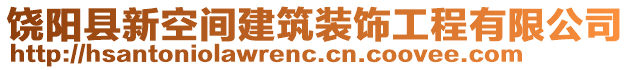 饶阳县新空间建筑装饰工程有限公司
http://hsantoniolawrenc.cn.coovee.com